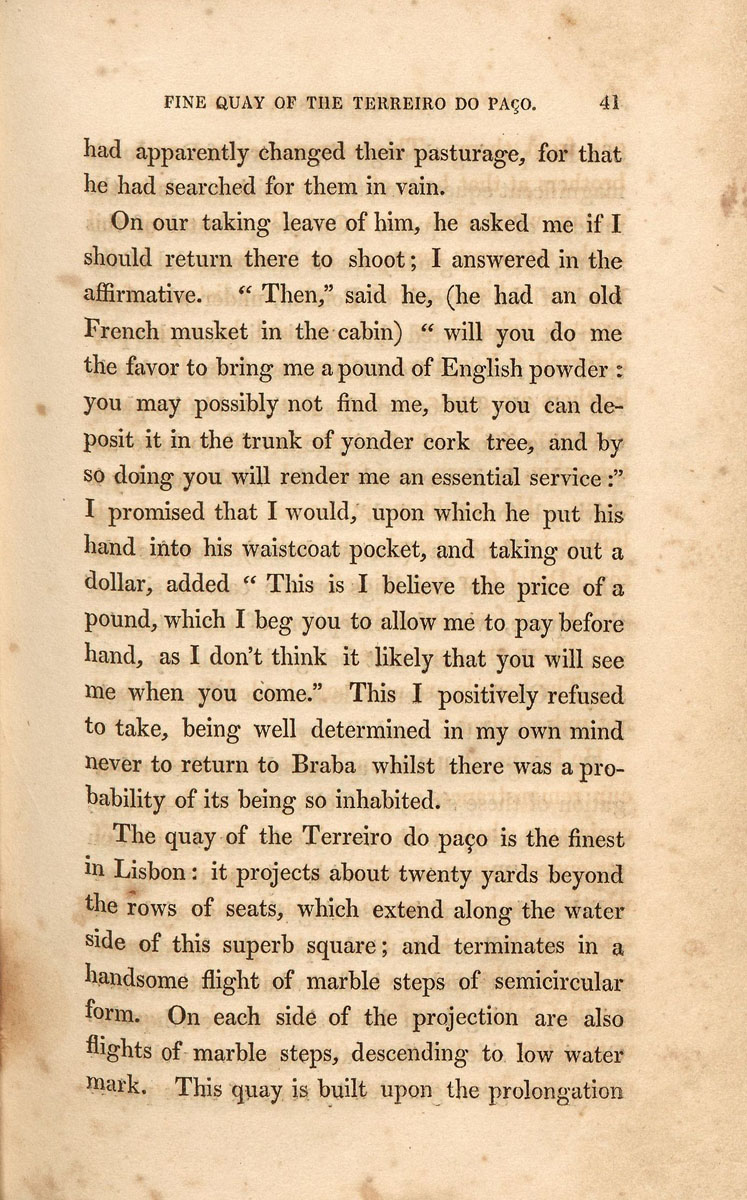 FINE QUAY OF THE TERREIRO DO PAÇO. 41

had apparently changed their pasturage, for that he had searched for them in vain.

On our taking leave of him, he asked me if I should return there to shoot; I answered in the affirmative. "Then," said he, (he had an old French musket in the cabin) "will you do me the favor to bring me a pound of English powder: you may possibly not find me, but you can deposit it in the trunk of yonder cork tree, and by so doing you will render me an essential service:" I promised that I would, upon which he put his hand into his waistcoat pocket, and taking out a dollar, added "This is I believe the price of a pound, which I beg you to allow me to pay before hand, as I don't think it likely that you will see me when you come." This I positively refused to take, being well determined in my own mind never to return to Braba whilst there was a probability of its being so inhabited.

The quay of the Terreiro do paço is the finest in Lisbon: it projects about twenty yards beyond the rows of seats, which extend along the water side of this superb square; and terminates in a handsome flight of marble steps of semicircular form. On each side of the projection are also flights of marble steps, descending to low water mark. This quay is built upon the prolongation